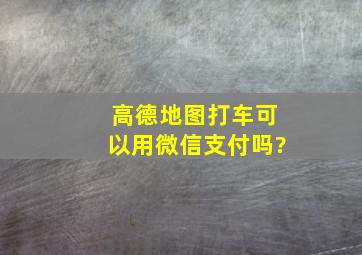 高德地图打车可以用微信支付吗?